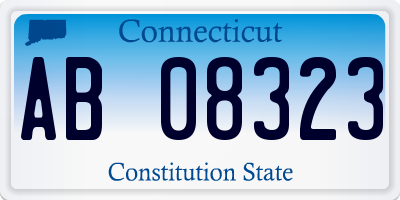 Connecticut

AB 08323

Constitution State